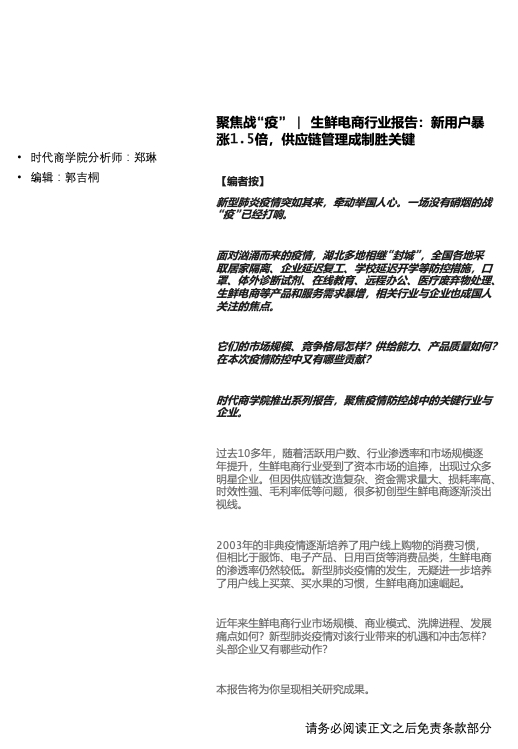 聚焦战“疫” | 生鲜电商行业报告：新用户暴涨1.5倍，供应链管理成制胜关键

• 时代商学院分析师：郑琳
• 编辑：郭吉桐

【编者按】

新型肺炎疫情突如其来，牵动举国人心。一场没有硝烟的战“疫”已经打响。

面对汹涌而来的疫情，湖北多地相继“封城”，全国各地采取居家隔离、企业延迟复工、学校延迟开学等防控措施，口罩、体外诊断试剂、在线教育、远程办公、医疗废弃物处理、生鲜电商等产品和服务需求暴增，相关行业与企业也成国人关注的焦点。

它们的市场规模、竞争格局怎样？供给能力、产品质量如何？在本次疫情防控中又有哪些贡献？

时代商学院推出系列报告，聚焦疫情防控战中的关键行业与企业。

过去10多年，随着活跃用户数、行业渗透率和市场规模逐年提升，生鲜电商行业受到了资本市场的追捧，出现过众多明星企业。但因供应链改造复杂、资金需求量大、损耗率高、时效性强、毛利率低等问题，很多初创型生鲜电商逐渐淡出视线。

2003年的非典疫情逐渐培养了用户线上购物的消费习惯，但相比于服饰、电子产品、日用百货等消费品类，生鲜电商的渗透率仍然较低。新型肺炎疫情的发生，无疑进一步培养了用户线上买菜、买水果的习惯，生鲜电商加速崛起。

近年来生鲜电商行业市场规模、商业模式、洗牌进程、发展痛点如何？新型肺炎疫情对该行业带来的机遇和冲击怎样？头部企业又有哪些动作？

本报告将为你呈现相关研究成果。

请务必阅读正文之后免责条款部分